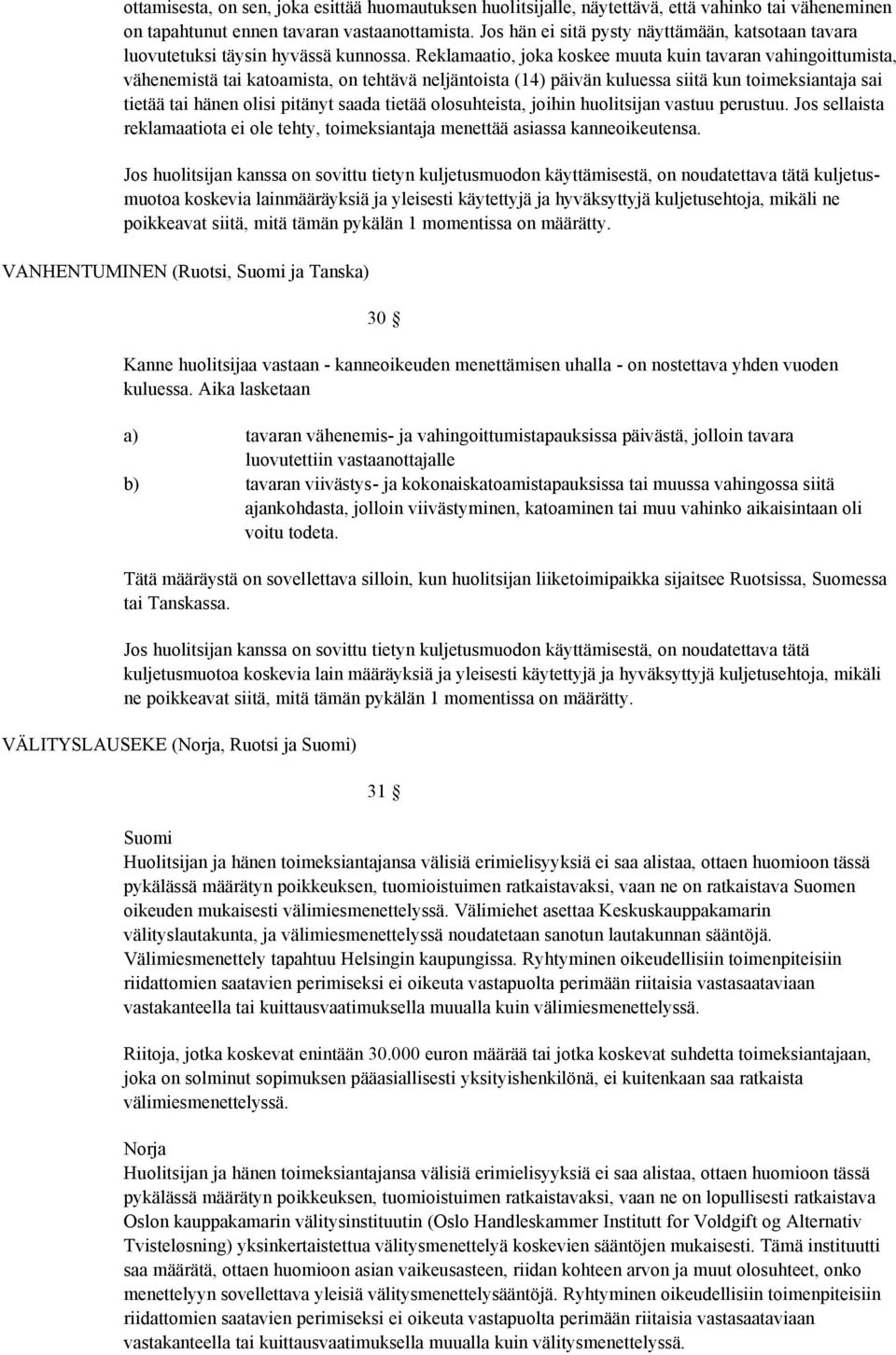 ottamisesta, on sen, joka esittää huomautuksen huolitsijalle, näytettävä, että vahinko tai väheneminen on tapahtunut ennen tavaran vastaanottamista. Jos hän ei sitä pysty näyttämään, katsotaan tavara luovutetuksi täysin hyvässä kunnossa. Reklamaatio, joka koskee muuta kuin tavaran vahingoittumista, vähenemistä tai katoamista, on tehtävä neljäntoista (14) päivän kuluessa siitä kun toimeksiantaja sai tietää tai hänen olisi pitänyt saada tietää olosuhteista, joihin huolitsijan vastuu perustuu. Jos sellaista reklamaatiota ei ole tehty, toimeksiantaja menettää asiassa kanneoikeutensa.

Jos huolitsijan kanssa on sovittu tietyn kuljetusmuodon käyttämisestä, on noudatettava tätä kuljetusmuotoa koskevia lainmääräyksiä ja yleisesti käytettyjä ja hyväksyttyjä kuljetusehtoja, mikäli ne poikkeavat siitä, mitä tämän pykälän 1 momentissa on määrätty.

VANHENTUMINEN (Ruotsi, Suomi ja Tanska)

30 §

Kanne huolitsijaa vastaan - kanneoikeuden menettämisen uhalla - on nostettava yhden vuoden kuluessa. Aika lasketaan

a) tavaran vähenemis- ja vahingoittumistapauksissa päivästä, jolloin tavara luovutettiin vastaanottajalle

b) tavaran viivästys- ja kokonaiskatoamistapauksissa tai muussa vahingossa siitä ajankohdasta, jolloin viivästyminen, katoaminen tai muu vahinko aikaisintaan oli voitu todeta.

Tätä määräystä on sovellettava silloin, kun huolitsijan liiketoimipaikka sijaitsee Ruotsissa, Suomessa tai Tanskassa.

Jos huolitsijan kanssa on sovittu tietyn kuljetusmuodon käyttämisestä, on noudatettava tätä kuljetusmuotoa koskevia lain määräyksiä ja yleisesti käytettyjä ja hyväksyttyjä kuljetusehtoja, mikäli ne poikkeavat siitä, mitä tämän pykälän 1 momentissa on määrätty.

VÄLITYSLAUSEKE (Norja, Ruotsi ja Suomi)

31 §

Suomi
Huolitsijan ja hänen toimeksiantajansa välisiä erimielisyyksiä ei saa alistaa, ottaen huomioon tässä pykälässä määrätyn poikkeuksen, tuomioistuimen ratkaistavaksi, vaan ne on ratkaistava Suomen oikeuden mukaisesti välimiesmenettelyssä. Välimiehet asettaa Keskuskauppakamarin välityslautakunta, ja välimiesmenettelyssä noudatetaan sanotun lautakunnan sääntöjä. Välimiesmenettely tapahtuu Helsingin kaupungissa. Ryhtyminen oikeudellisiin toimenpiteisiin riidattomien saatavien perimiseksi ei oikeuta vastapuolta perimään riitaisia vastasaataviaan vastakanteella tai kuittausvaatimuksella muualla kuin välimiesmenettelyssä.

Riitoja, jotka koskevat enintään 30.000 euron määrää tai jotka koskevat suhdetta toimeksiantajaan, joka on solminut sopimuksen pääasiallisesti yksityishenkilönä, ei kuitenkaan saa ratkaista välimiesmenettelyssä.

Norja
Huolitsijan ja hänen toimeksiantajansa välisiä erimielisyyksiä ei saa alistaa, ottaen huomioon tässä pykälässä määrätyn poikkeuksen, tuomioistuimen ratkaistavaksi, vaan ne on lopullisesti ratkaistava Oslon kauppakamarin välitysinstituutin (Oslo Handleskammer Institutt for Voldgift og Alternativ Tvisteløsning) yksinkertaistettua välitysmenettelyä koskevien sääntöjen mukaisesti. Tämä instituutti saa määrätä, ottaen huomioon asian vaikeusasteen, riidan kohteen arvon ja muut olosuhteet, onko menettelyyn sovellettava yleisiä välitysmenettelysääntöjä. Ryhtyminen oikeudellisiin toimenpiteisiin riidattomien saatavien perimiseksi ei oikeuta vastapuolta perimään riitaisia vastasaataviaan vastakanteella tai kuittausvaatimuksella muualla kuin välitysmenettelyssä.